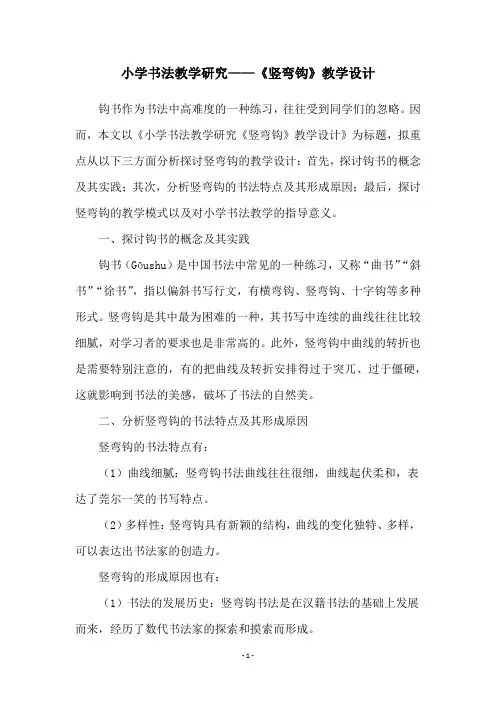 小学书法教学研究——《竖弯钩》教学设计

钩书作为书法中高难度的一种练习，往往受到同学们的忽略。因而，本文以《小学书法教学研究《竖弯钩》教学设计》为标题，拟重点从以下三方面分析探讨竖弯钩的教学设计：首先，探讨钩书的概念及其实践；其次，分析竖弯钩的书法特点及其形成原因；最后，探讨竖弯钩的教学模式以及对小学书法教学的指导意义。

一、探讨钩书的概念及其实践

钩书（Gōushu）是中国书法中常见的一种练习，又称“曲书”“斜书”“徐书”，指以偏斜书写行文，有横弯钩、竖弯钩、十字钩等多种形式。竖弯钩是其中最为困难的一种，其书写中连续的曲线往往比较细腻，对学习者的要求也是非常高的。此外，竖弯钩中曲线的转折也是需要特别注意的，有的把曲线及转折安排得过于突兀、过于僵硬，这就影响到书法的美感，破坏了书法的自然美。

二、分析竖弯钩的书法特点及其形成原因

竖弯钩的书法特点有：

（1）曲线细腻：竖弯钩书法曲线往往很细，曲线起伏柔和，表达了莞尔一笑的书写特点。

（2）多样性：竖弯钩具有新颖的结构，曲线的变化独特、多样，可以表达出书法家的创造力。

竖弯钩的形成原因也有：

（1）书法的发展历史：竖弯钩书法是在汉籍书法的基础上发展而来，经历了数代书法家的探索和摸索而形成。

- 1 -